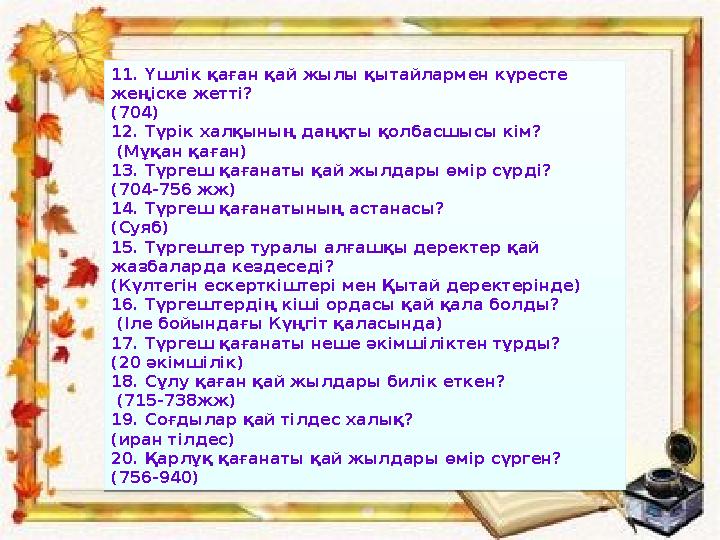 11. Үшлік қаған қай жылы қытайлармен күресте жеңіске жетті?
(704)
12. Түрік халқының даңқты қолбасшысы кім?
(Мұқан қаған)
13. Түргеш қағанаты қай жылдары өмір сүрді?
(704-756 жж)
14. Түргеш қағанатының астанасы?
(Суяб)
15. Түргештер туралы алғашқы деректер қай жазбаларда кездеседі?
(Күлтегін ескерткіштері мен Қытай деректерінде)
16. Түргештердің кіші ордасы қай қала болды?
(Іле бойындағы Күңгіт қаласында)
17. Түргеш қағанаты неше әкімшіліктен тұрды?
(20 әкімшілік)
18. Сұлу қаған қай жылдары билік еткен?
(715-738жж)
19. Соғдылар қай тілдес халық?
(иран тілдес)
20. Қарлұқ қағанаты қай жылдары өмір сүрген?
(756-940)